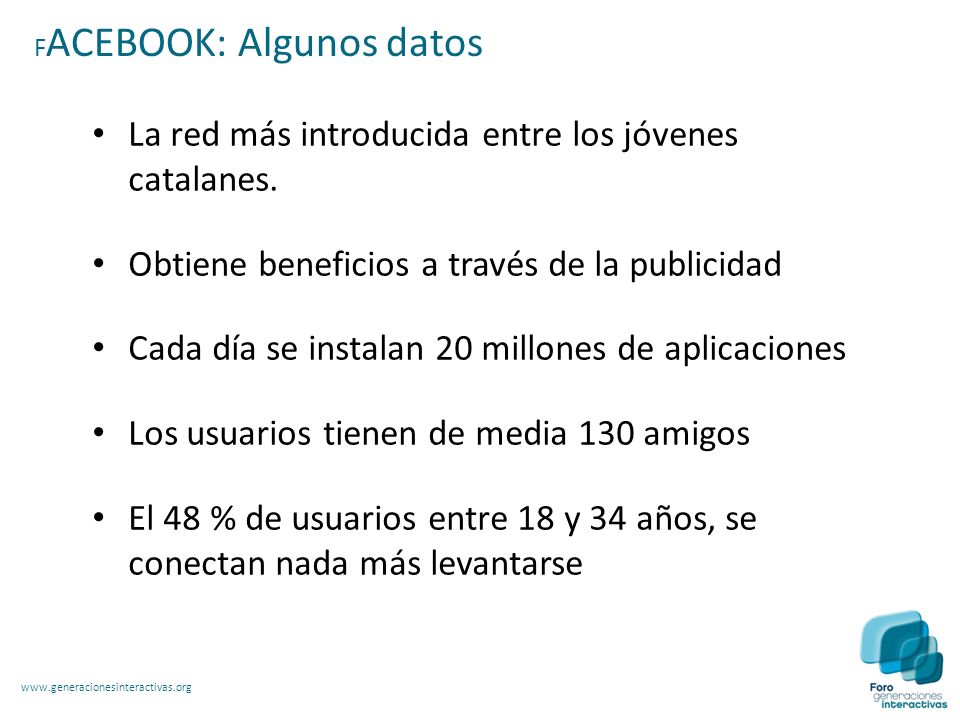 FACEBOOK: Algunos datos

• La red más introducida entre los jóvenes catalanes.

• Obtiene beneficios a través de la publicidad

• Cada día se instalan 20 millones de aplicaciones

• Los usuarios tienen de media 130 amigos

• El 48 % de usuarios entre 18 y 34 años, se conectan nada más levantarse

www.generacionesinteractivas.org

Foro generaciones interactivas